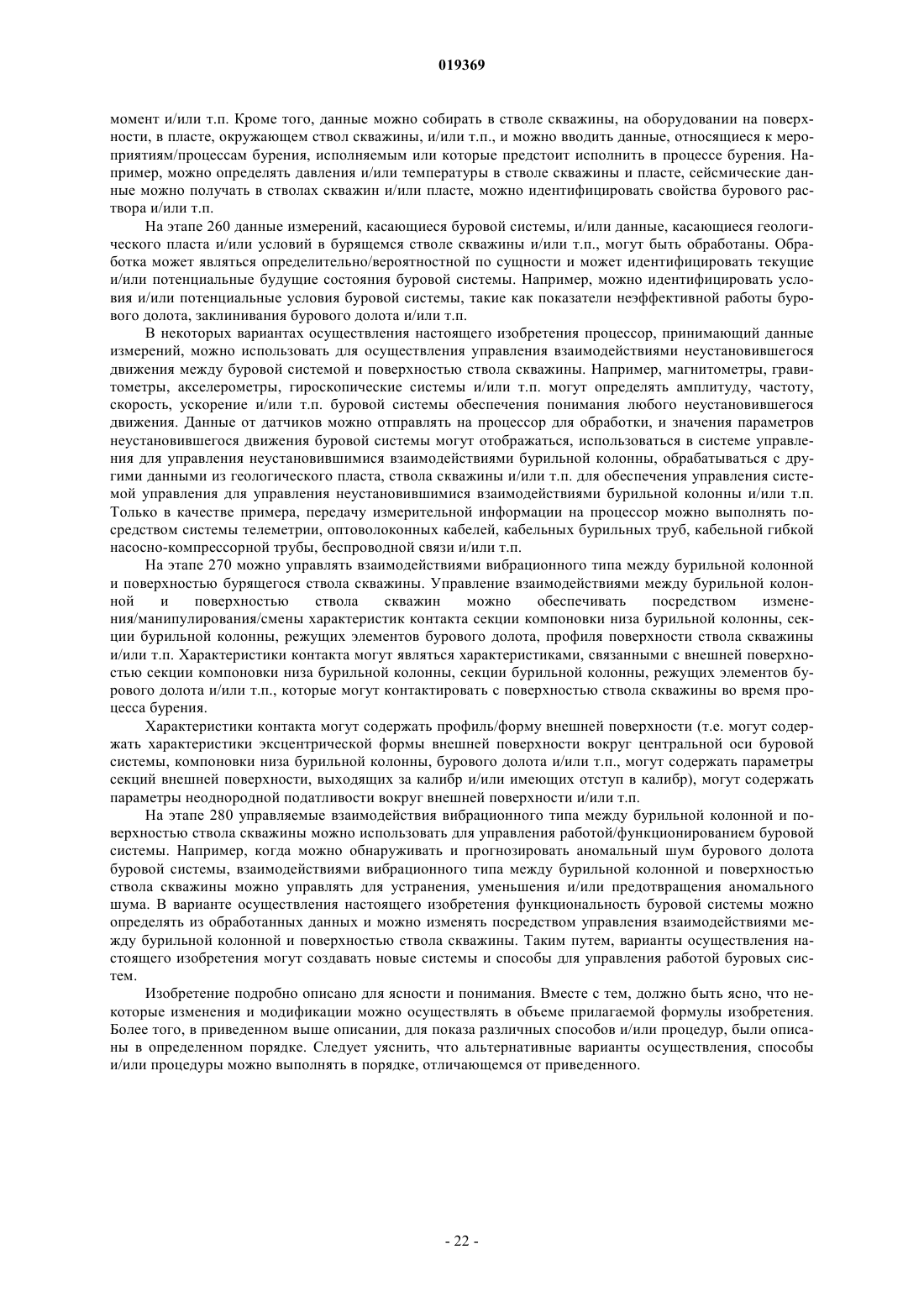 019369

момент и/или т.п. Кроме того, данные можно собирать в стволе скважины, на оборудовании на поверхности, в пласте, окружающем ствол скважины, и/или т.п., и можно вводить данные, относящиеся к мероприятиям/процессам бурения, исполняемым или которые предстоит исполнить в процессе бурения. Например, можно определять давления и/или температуры в стволе скважины и пласте, сейсмические данные можно получать в стволах скважин и/или пласте, можно идентифицировать свойства бурового раствора и/или т.п.

На этапе 260 данные измерений, касающиеся буровой системы, и/или данные, касающиеся геологического пласта и/или условий в бурящемся стволе скважины и/или т.п., могут быть обработаны. Обработка может являться определительно/вероятностной по сущности и может идентифицировать текущие и/или потенциальные будущие состояния буровой системы. Например, можно идентифицировать условия и/или потенциальные условия буровой системы, такие как показатели неэффективной работы бурового долота, заклинивания бурового долота и/или т.п.

В некоторых вариантах осуществления настоящего изобретения процессор, принимающий данные измерений, можно использовать для осуществления управления взаимодействиями неустановившегося движения между буровой системой и поверхностью ствола скважины. Например, магнитометры, гравитометры, акселерометры, гироскопические системы и/или т.п. могут определять амплитуду, частоту, скорость, ускорение и/или т.п. буровой системы обеспечения понимания любого неустановившегося движения. Данные от датчиков можно отправлять на процессор для обработки, и значения параметров неустановившегося движения буровой системы могут отображаться, использоваться в системе управления для управления неустановившимися взаимодействиями бурильной колонны, обрабатываться с другими данными из геологического пласта, ствола скважины и/или т.п. для обеспечения управления системой управления для управления неустановившимися взаимодействиями бурильной колонны и/или т.п. Только в качестве примера, передачу измерительной информации на процессор можно выполнять посредством системы телеметрии, оптоволоконных кабелей, кабельных бурильных труб, кабельной гибкой насосно-компрессорной трубы, беспроводной связи и/или т.п.

На этапе 270 можно управлять взаимодействиями вибрационного типа между бурильной колонной и поверхностью бурящегося ствола скважины. Управление взаимодействиями между бурильной колонной и поверхностью ствола скважин можно обеспечивать посредством изменения/манипулирования/смены характеристик контакта секции компоновки низа бурильной колонны, секции бурильной колонны, режущих элементов бурового долота, профиля поверхности ствола скважины и/или т.п. Характеристики контакта могут являться характеристиками, связанными с внешней поверхностью секции компоновки низа бурильной колонны, секции бурильной колонны, режущих элементов бурового долота и/или т.п., которые могут контактировать с поверхностью ствола скважины во время процесса бурения.

Характеристики контакта могут содержать профиль/форму внешней поверхности (т.е. могут содержать характеристики эксцентрической формы внешней поверхности вокруг центральной оси буровой системы, компоновки низа бурильной колонны, бурового долота и/или т.п., могут содержать параметры секций внешней поверхности, выходящих за калибр и/или имеющих отступ в калибр), могут содержать параметры неоднородной податливости вокруг внешней поверхности и/или т.п.

На этапе 280 управляемые взаимодействия вибрационного типа между бурильной колонной и поверхностью ствола скважины можно использовать для управления работой/функционированием буровой системы. Например, когда можно обнаруживать и прогнозировать аномальный шум бурового долота буровой системы, взаимодействиями вибрационного типа между бурильной колонной и поверхностью ствола скважины можно управлять для устранения, уменьшения и/или предотвращения аномального шума. В варианте осуществления настоящего изобретения функциональность буровой системы можно определять из обработанных данных и можно изменять посредством управления взаимодействиями между бурильной колонной и поверхностью ствола скважины. Таким путем, варианты осуществления настоящего изобретения могут создавать новые системы и способы для управления работой буровых систем.

Изобретение подробно описано для ясности и понимания. Вместе с тем, должно быть ясно, что некоторые изменения и модификации можно осуществлять в объеме прилагаемой формулы изобретения. Более того, в приведенном выше описании, для показа различных способов и/или процедур, были описаны в определенном порядке. Следует уяснить, что альтернативные варианты осуществления, способы и/или процедуры можно выполнять в порядке, отличающемся от приведенного.

- 22 -